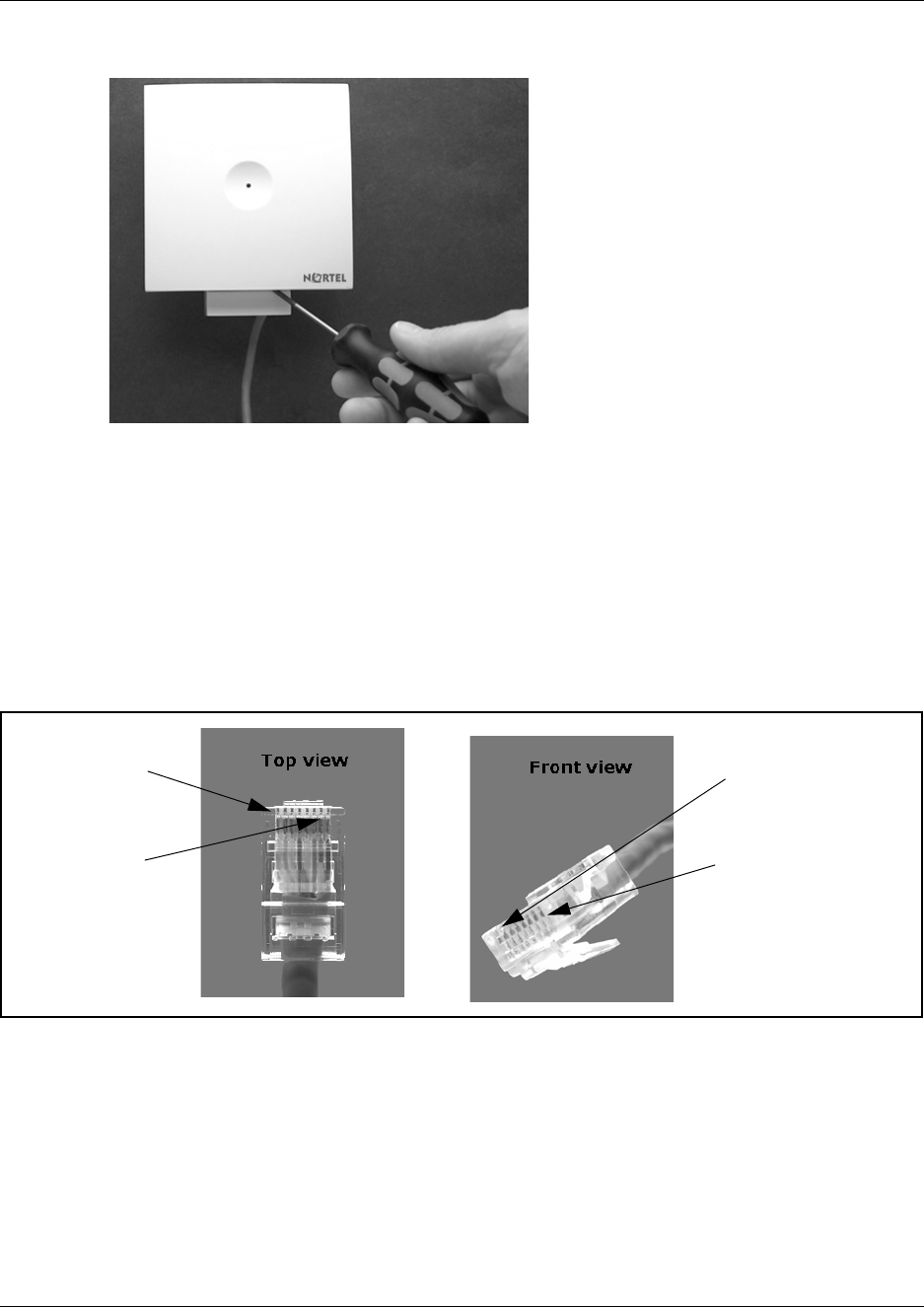 NORTEL

Top view

Front view